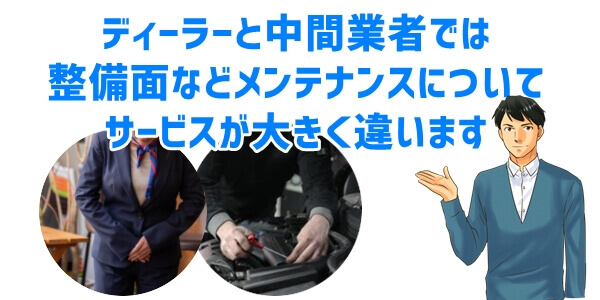 ディーラーと中間業者では
整備面などメンテナンスについて
サービスが大きく違います